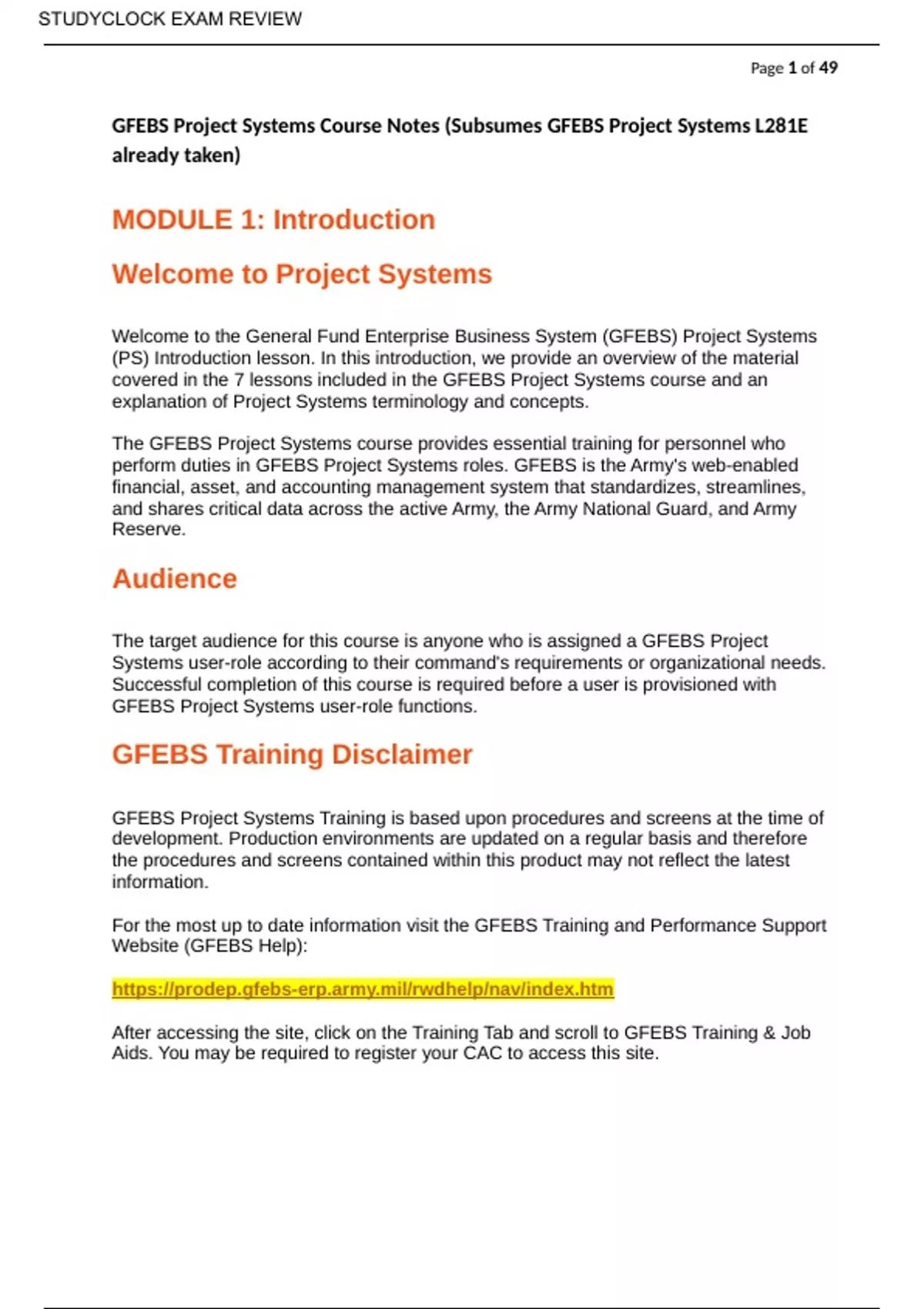 STUDYCLOCK EXAM REVIEW

Page 1 of 49

GFEBS Project Systems Course Notes (Subsumes GFEBS Project Systems L281E already taken)

MODULE 1: Introduction

Welcome to Project Systems

Welcome to the General Fund Enterprise Business System (GFEBS) Project Systems (PS) Introduction lesson. In this introduction, we provide an overview of the material covered in the 7 lessons included in the GFEBS Project Systems course and an explanation of Project Systems terminology and concepts.

The GFEBS Project Systems course provides essential training for personnel who perform duties in GFEBS Project Systems roles. GFEBS is the Army's web-enabled financial, asset, and accounting management system that standardizes, streamlines, and shares critical data across the active Army, the Army National Guard, and Army Reserve.

Audience

The target audience for this course is anyone who is assigned a GFEBS Project Systems user-role according to their command's requirements or organizational needs. Successful completion of this course is required before a user is provisioned with GFEBS Project Systems user-role functions.

GFEBS Training Disclaimer

GFEBS Project Systems Training is based upon procedures and screens at the time of development. Production environments are updated on a regular basis and therefore the procedures and screens contained within this product may not reflect the latest information.

For the most up to date information visit the GFEBS Training and Performance Support Website (GFEBS Help):

https://prodep.gfebs-erp.army.mil/rwdhelp/nav/index.htm

After accessing the site, click on the Training Tab and scroll to GFEBS Training & Job Aids. You may be required to register your CAC to access this site.